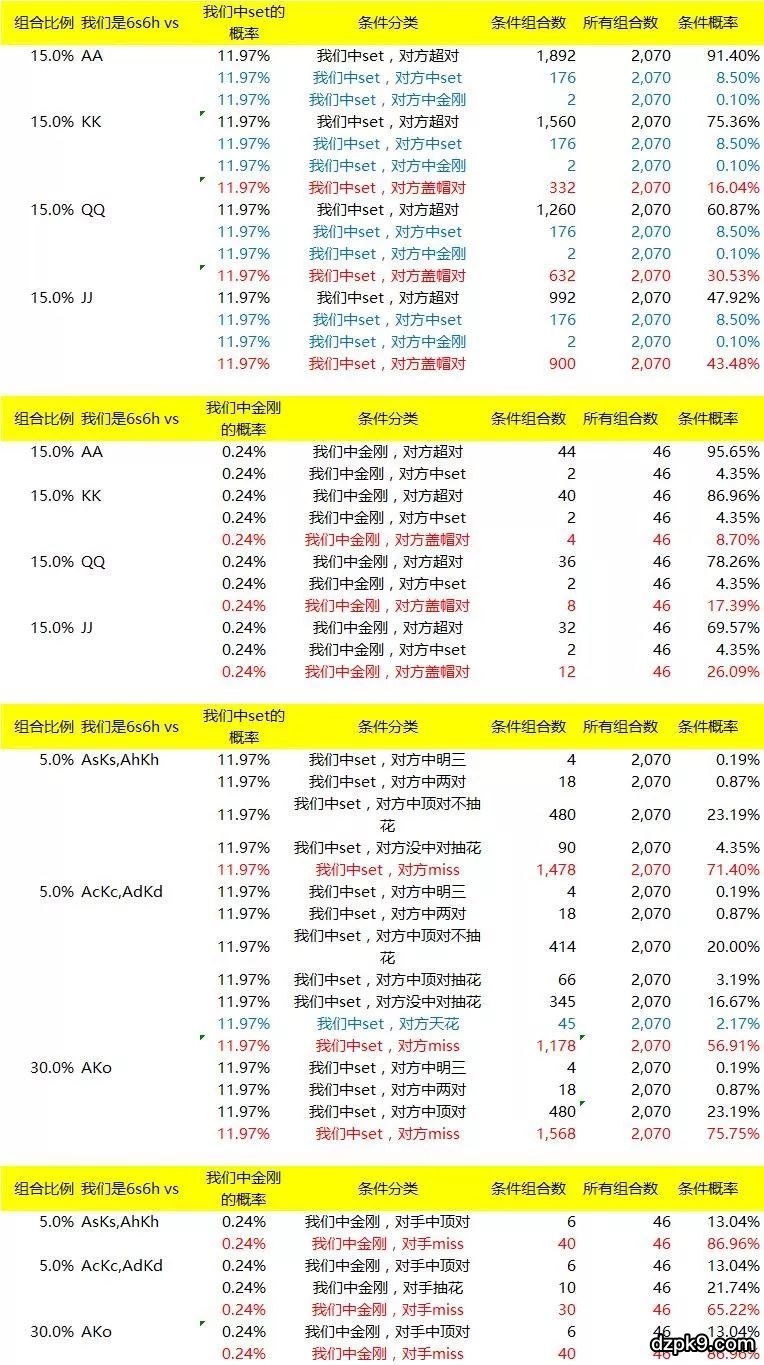 | 组合比例 | 我们是6s6h vs | 我们中set的概率 | 条件分类 | 条件组合数 | 所有组合数 | 条件概率 |
|---|---|---|---|---|---|---|
| 15.0% | AA | 11.97% | 我们中set，对方超对 | 1,892 | 2,070 | 91.40% |
| | | 11.97% | 我们中set，对方中set | 176 | 2,070 | 8.50% |
| | | 11.97% | 我们中set，对方中金刚 | 2 | 2,070 | 0.10% |
| 15.0% | KK | 11.97% | 我们中set，对方超对 | 1,560 | 2,070 | 75.36% |
| | | 11.97% | 我们中set，对方中set | 176 | 2,070 | 8.50% |
| | | 11.97% | 我们中set，对方中金刚 | 2 | 2,070 | 0.10% |
| | | 11.97% | 我们中set，对方盖帽对 | 332 | 2,070 | 16.04% |
| 15.0% | QQ | 11.97% | 我们中set，对方超对 | 1,260 | 2,070 | 60.87% |
| | | 11.97% | 我们中set，对方中set | 176 | 2,070 | 8.50% |
| | | 11.97% | 我们中set，对方中金刚 | 2 | 2,070 | 0.10% |
| | | 11.97% | 我们中set，对方盖帽对 | 632 | 2,070 | 30.53% |
| 15.0% | JJ | 11.97% | 我们中set，对方超对 | 992 | 2,070 | 47.92% |
| | | 11.97% | 我们中set，对方中set | 176 | 2,070 | 8.50% |
| | | 11.97% | 我们中set，对方中金刚 | 2 | 2,070 | 0.10% |
| | | 11.97% | 我们中set，对方盖帽对 | 900 | 2,070 | 43.48% |

| 组合比例 | 我们是6s6h vs | 我们中金刚的概率 | 条件分类 | 条件组合数 | 所有组合数 | 条件概率 |
|---|---|---|---|---|---|---|
| 15.0% | AA | 0.24% | 我们中金刚，对方超对 | 44 | 46 | 95.65% |
| | | 0.24% | 我们中金刚，对方中set | 2 | 46 | 4.35% |
| 15.0% | KK | 0.24% | 我们中金刚，对方超对 | 40 | 46 | 86.96% |
| | | 0.24% | 我们中金刚，对方中set | 2 | 46 | 4.35% |
| | | 0.24% | 我们中金刚，对方盖帽对 | 4 | 46 | 8.70% |
| 15.0% | QQ | 0.24% | 我们中金刚，对方超对 | 36 | 46 | 78.26% |
| | | 0.24% | 我们中金刚，对方中set | 2 | 46 | 4.35% |
| | | 0.24% | 我们中金刚，对方盖帽对 | 8 | 46 | 17.39% |
| 15.0% | JJ | 0.24% | 我们中金刚，对方超对 | 32 | 46 | 69.57% |
| | | 0.24% | 我们中金刚，对方中set | 2 | 46 | 4.35% |
| | | 0.24% | 我们中金刚，对方盖帽对 | 12 | 46 | 26.09% |

| 组合比例 | 我们是6s6h vs | 我们中set的概率 | 条件分类 | 条件组合数 | 所有组合数 | 条件概率 |
|---|---|---|---|---|---|---|
| 5.0% | AsKs,AhKh | 11.97% | 我们中set，对方中明三 | 4 | 2,070 | 0.19% |
| | | 11.97% | 我们中set，对方中两对 | 18 | 2,070 | 0.87% |
| | | 11.97% | 我们中set，对方中顶对不抽花 | 480 | 2,070 | 23.19% |
| | | 11.97% | 我们中set，对方没中对抽花 | 90 | 2,070 | 4.35% |
| | | 11.97% | 我们中set，对方miss | 1,478 | 2,070 | 71.40% |
| 5.0% | AcKc,AdKd | 11.97% | 我们中set，对方中明三 | 4 | 2,070 | 0.19% |
| | | 11.97% | 我们中set，对方中两对 | 18 | 2,070 | 0.87% |
| | | 11.97% | 我们中set，对方中顶对不抽花 | 414 | 2,070 | 20.00% |
| | | 11.97% | 我们中set，对方中顶对抽花 | 66 | 2,070 | 3.19% |
| | | 11.97% | 我们中set，对方没中对抽花 | 345 | 2,070 | 16.67% |
| | | 11.97% | 我们中set，对方天花 | 45 | 2,070 | 2.17% |
| | | 11.97% | 我们中set，对方miss | 1,178 | 2,070 | 56.91% |
| 30.0% | AKo | 11.97% | 我们中set，对方中明三 | 4 | 2,070 | 0.19% |
| | | 11.97% | 我们中set，对方中两对 | 18 | 2,070 | 0.87% |
| | | 11.97% | 我们中set，对方中顶对 | 480 | 2,070 | 23.19% |
| | | 11.97% | 我们中set，对方miss | 1,568 | 2,070 | 75.75% |

| 组合比例 | 我们是6s6h vs | 我们中金刚的概率 | 条件分类 | 条件组合数 | 所有组合数 | 条件概率 |
|---|---|---|---|---|---|---|
| 5.0% | AsKs,AhKh | 0.24% | 我们中金刚，对手中顶对 | 6 | 46 | 13.04% |
| | | 0.24% | 我们中金刚，对手miss | 40 | 46 | 86.96% |
| 5.0% | AcKc,AdKd | 0.24% | 我们中金刚，对手中顶对 | 6 | 46 | 13.04% |
| | | 0.24% | 我们中金刚，对手抽花 | 10 | 46 | 21.74% |
| | | 0.24% | 我们中金刚，对手miss | 30 | 46 | 65.22% |
| 30.0% | AKo | 0.24% | 我们中金刚，对手中顶对 | 6 | 46 | 13.04% |
| | | 0.24% | 我们中金刚，对手miss | 40 | 46 | 86.96% |

dzpk9.com